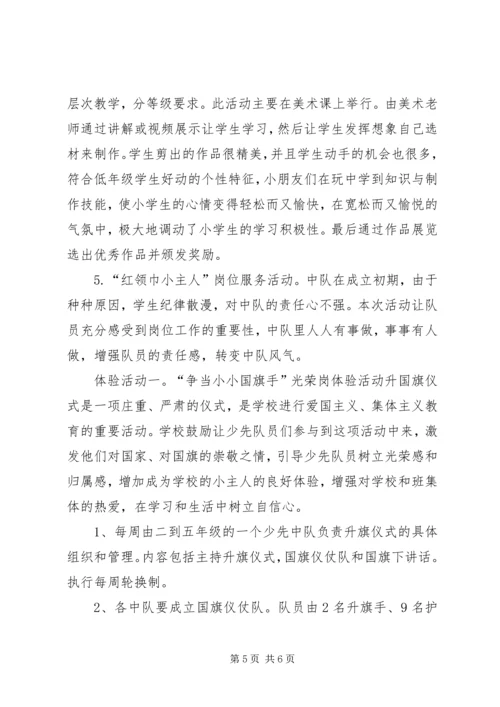 层次教学，分等级要求。此活动主要在美术课上举行。由美术老师通过讲解或视频展示让学生学习，然后让学生发挥想象自己选材来制作。学生剪出的作品很精美，并且学生动手的机会也很多，符合低年级学生好动的个性特征，小朋友们在玩中学到知识与制作技能，使小学生的心情变得轻松而又愉快，在宽松而又愉悦的气氛中，极大地调动了小学生的学习积极性。最后通过作品展览选出优秀作品并颁发奖励。

5.“红领巾小主人”岗位服务活动。中队在成立初期，由于种种原因，学生纪律散漫，对中队的责任心不强。本次活动让队员充分感受到岗位工作的重要性，中队里人人有事做，事事有人做，增强队员的责任感，转变中队风气。

体验活动一。“争当小小国旗手”光荣岗体验活动升国旗仪式是一项庄重、严肃的仪式，是学校进行爱国主义、集体主义教育的重要活动。学校鼓励让少先队员们参与到这项活动中来，激发他们对国家、对国旗的崇敬之情，引导少先队员树立光荣感和归属感，增加成为学校的小主人的良好体验，增强对学校和班集体的热爱，在学习和生活中树立自信心。

1、每周由二到五年级的一个少先中队负责升旗仪式的具体组织和管理。内容包括主持升旗仪式，国旗仪仗队和国旗下讲话。执行每周轮换制。

2、各中队要成立国旗仪仗队。队员由2名升旗手、9名护

第5页 共6页